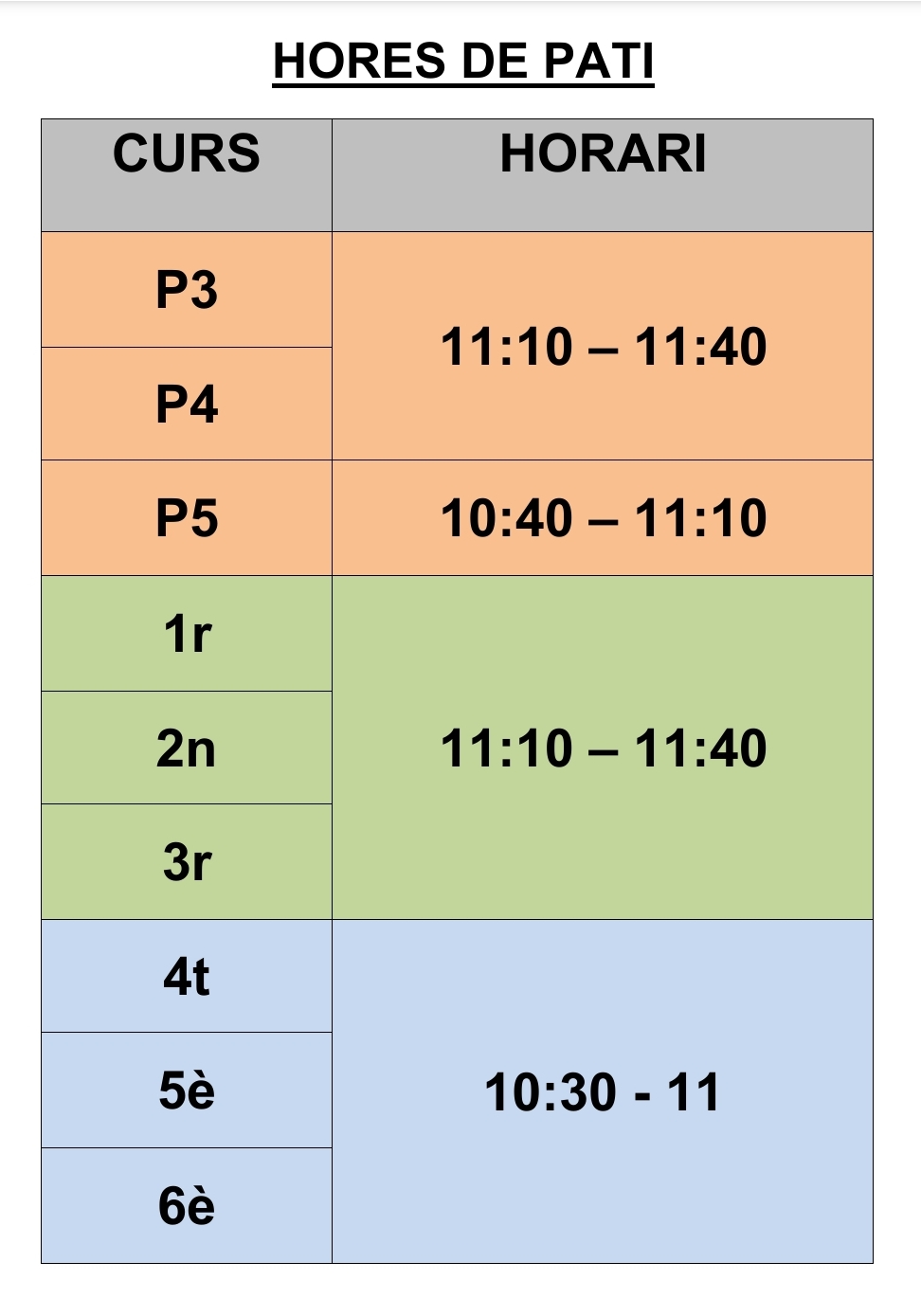 HORES DE PATI

| CURS | HORARI |
|---|---|
| P3 | 11:10 – 11:40 |
| P4 | |
| P5 | 10:40 – 11:10 |
| 1r | 11:10 – 11:40 |
| 2n | |
| 3r | |
| 4t | 10:30 - 11 |
| 5è | |
| 6è | |